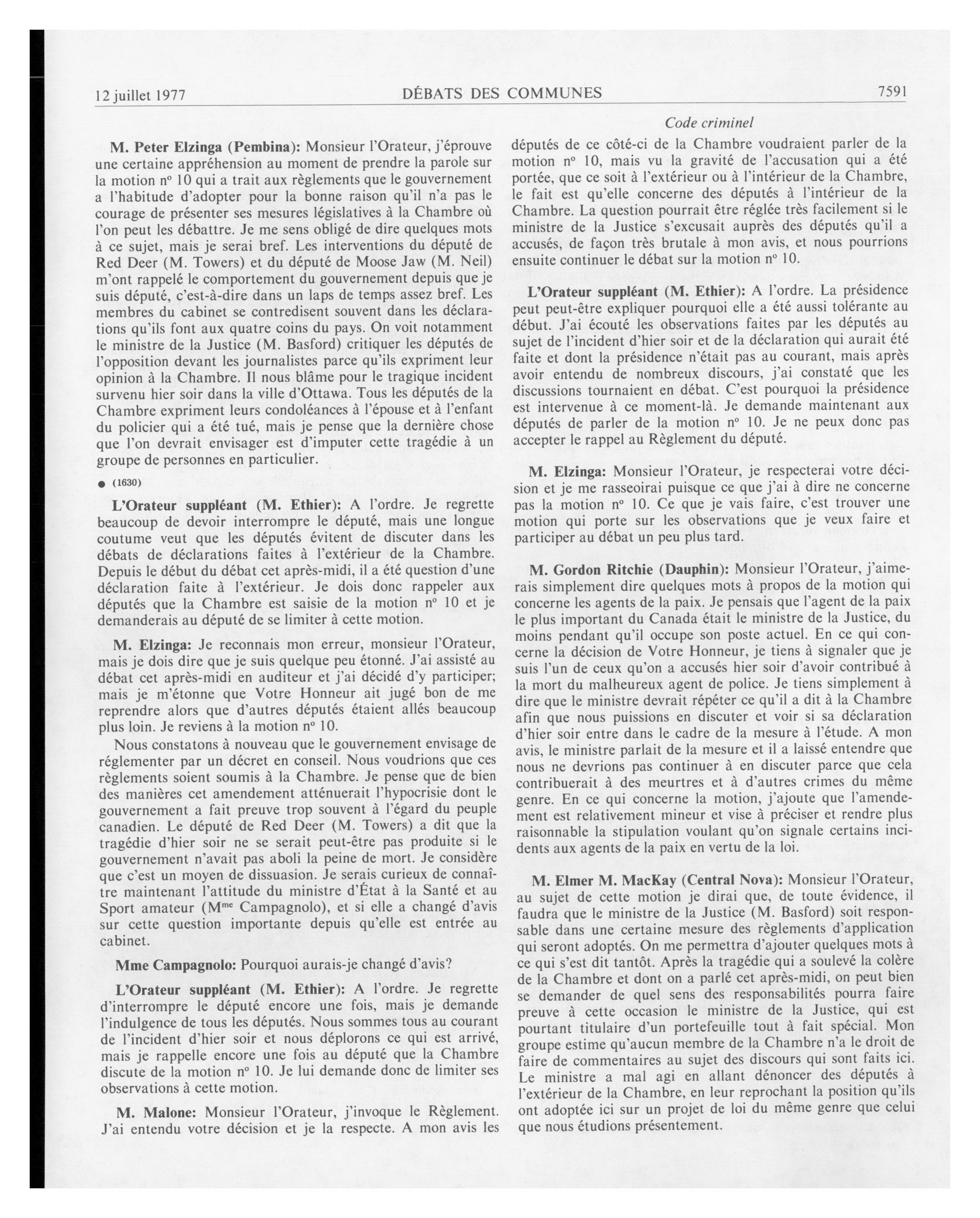 12 juillet 1977 DÉBATS DES COMMUNES 7591

Code criminel

M. Peter Elzinga (Pembina): Monsieur l'Orateur, j'éprouve une certaine appréhension au moment de prendre la parole sur la motion nº 10 qui a trait aux règlements que le gouvernement a l'habitude d'adopter pour la bonne raison qu'il n'a pas le courage de présenter ses mesures législatives à la Chambre où l'on peut les débattre. Je me sens obligé de dire quelques mots à ce sujet, mais je serai bref. Les interventions du député de Red Deer (M. Towers) et du député de Moose Jaw (M. Neil) m'ont rappelé le comportement du gouvernement depuis que je suis député, c'est-à-dire dans un laps de temps assez bref. Les membres du cabinet se contredisent souvent dans les déclarations qu'ils font aux quatre coins du pays. On voit notamment le ministre de la Justice (M. Basford) critiquer les députés de l'opposition devant les journalistes parce qu'ils expriment leur opinion à la Chambre. Il nous blâme pour le tragique incident survenu hier soir dans la ville d'Ottawa. Tous les députés de la Chambre expriment leurs condoléances à l'épouse et à l'enfant du policier qui a été tué, mais je pense que la dernière chose que l'on devrait envisager est d'imputer cette tragédie à un groupe de personnes en particulier.

● (1630)

L'Orateur suppléant (M. Ethier): A l'ordre. Je regrette beaucoup de devoir interrompre le député, mais une longue coutume veut que les députés évitent de discuter dans les débats de déclarations faites à l'extérieur de la Chambre. Depuis le début du débat cet après-midi, il a été question d'une déclaration faite à l'extérieur. Je dois donc rappeler aux députés que la Chambre est saisie de la motion nº 10 et je demanderais au député de se limiter à cette motion.

M. Elzinga: Je reconnais mon erreur, monsieur l'Orateur, mais je dois dire que je suis quelque peu étonné. J'ai assisté au débat cet après-midi en auditeur et j'ai décidé d'y participer; mais je m'étonne que Votre Honneur ait jugé bon de me reprendre alors que d'autres députés étaient allés beaucoup plus loin. Je reviens à la motion nº 10.

Nous constatons à nouveau que le gouvernement envisage de réglementer par un décret en conseil. Nous voudrions que ces règlements soient soumis à la Chambre. Je pense que de bien des manières cet amendement atténuerait l'hypocrisie dont le gouvernement a fait preuve trop souvent à l'égard du peuple canadien. Le député de Red Deer (M. Towers) a dit que la tragédie d'hier soir ne se serait peut-être pas produite si le gouvernement n'avait pas aboli la peine de mort. Je considère que c'est un moyen de dissuasion. Je serais curieux de connaître maintenant l'attitude du ministre d'État à la Santé et au Sport amateur (M$^{me}$ Campagnolo), et si elle a changé d'avis sur cette question importante depuis qu'elle est entrée au cabinet.

Mme Campagnolo: Pourquoi aurais-je changé d'avis?

L'Orateur suppléant (M. Ethier): A l'ordre. Je regrette d'interrompre le député encore une fois, mais je demande l'indulgence de tous les députés. Nous sommes tous au courant de l'incident d'hier soir et nous déplorons ce qui est arrivé, mais je rappelle encore une fois au député que la Chambre discute de la motion nº 10. Je lui demande donc de limiter ses observations à cette motion.

M. Malone: Monsieur l'Orateur, j'invoque le Règlement. J'ai entendu votre décision et je la respecte. A mon avis les députés de ce côté-ci de la Chambre voudraient parler de la motion nº 10, mais vu la gravité de l'accusation qui a été portée, que ce soit à l'extérieur ou à l'intérieur de la Chambre, le fait est qu'elle concerne des députés à l'intérieur de la Chambre. La question pourrait être réglée très facilement si le ministre de la Justice s'excusait auprès des députés qu'il a accusés, de façon très brutale à mon avis, et nous pourrions ensuite continuer le débat sur la motion nº 10.

L'Orateur suppléant (M. Ethier): A l'ordre. La présidence peut peut-être expliquer pourquoi elle a été aussi tolérante au début. J'ai écouté les observations faites par les députés au sujet de l'incident d'hier soir et de la déclaration qui aurait été faite et dont la présidence n'était pas au courant, mais après avoir entendu de nombreux discours, j'ai constaté que les discussions tournaient en débat. C'est pourquoi la présidence est intervenue à ce moment-là. Je demande maintenant aux députés de parler de la motion nº 10. Je ne peux donc pas accepter le rappel au Règlement du député.

M. Elzinga: Monsieur l'Orateur, je respecterai votre décision et je me rasseoirai puisque ce que j'ai à dire ne concerne pas la motion nº 10. Ce que je vais faire, c'est trouver une motion qui porte sur les observations que je veux faire et participer au débat un peu plus tard.

M. Gordon Ritchie (Dauphin): Monsieur l'Orateur, j'aimerais simplement dire quelques mots à propos de la motion qui concerne les agents de la paix. Je pensais que l'agent de la paix le plus important du Canada était le ministre de la Justice, du moins pendant qu'il occupe son poste actuel. En ce qui concerne la décision de Votre Honneur, je tiens à signaler que je suis l'un de ceux qu'on a accusés hier soir d'avoir contribué à la mort du malheureux agent de police. Je tiens simplement à dire que le ministre devrait répéter ce qu'il a dit à la Chambre afin que nous puissions en discuter et voir si sa déclaration d'hier soir entre dans le cadre de la mesure à l'étude. A mon avis, le ministre parlait de la mesure et il a laissé entendre que nous ne devrions pas continuer à en discuter parce que cela contribuerait à des meurtres et à d'autres crimes du même genre. En ce qui concerne la motion, j'ajoute que l'amendement est relativement mineur et vise à préciser et rendre plus raisonnable la stipulation voulant qu'on signale certains incidents aux agents de la paix en vertu de la loi.

M. Elmer M. MacKay (Central Nova): Monsieur l'Orateur, au sujet de cette motion je dirai que, de toute évidence, il faudra que le ministre de la Justice (M. Basford) soit responsable dans une certaine mesure des règlements d'application qui seront adoptés. On me permettra d'ajouter quelques mots à ce qui s'est dit tantôt. Après la tragédie qui a soulevé la colère de la Chambre et dont on a parlé cet après-midi, on peut bien se demander de quel sens des responsabilités pourra faire preuve à cette occasion le ministre de la Justice, qui est pourtant titulaire d'un portefeuille tout à fait spécial. Mon groupe estime qu'aucun membre de la Chambre n'a le droit de faire de commentaires au sujet des discours qui sont faits ici. Le ministre a mal agi en allant dénoncer des députés à l'extérieur de la Chambre, en leur reprochant la position qu'ils ont adoptée ici sur un projet de loi du même genre que celui que nous étudions présentement.